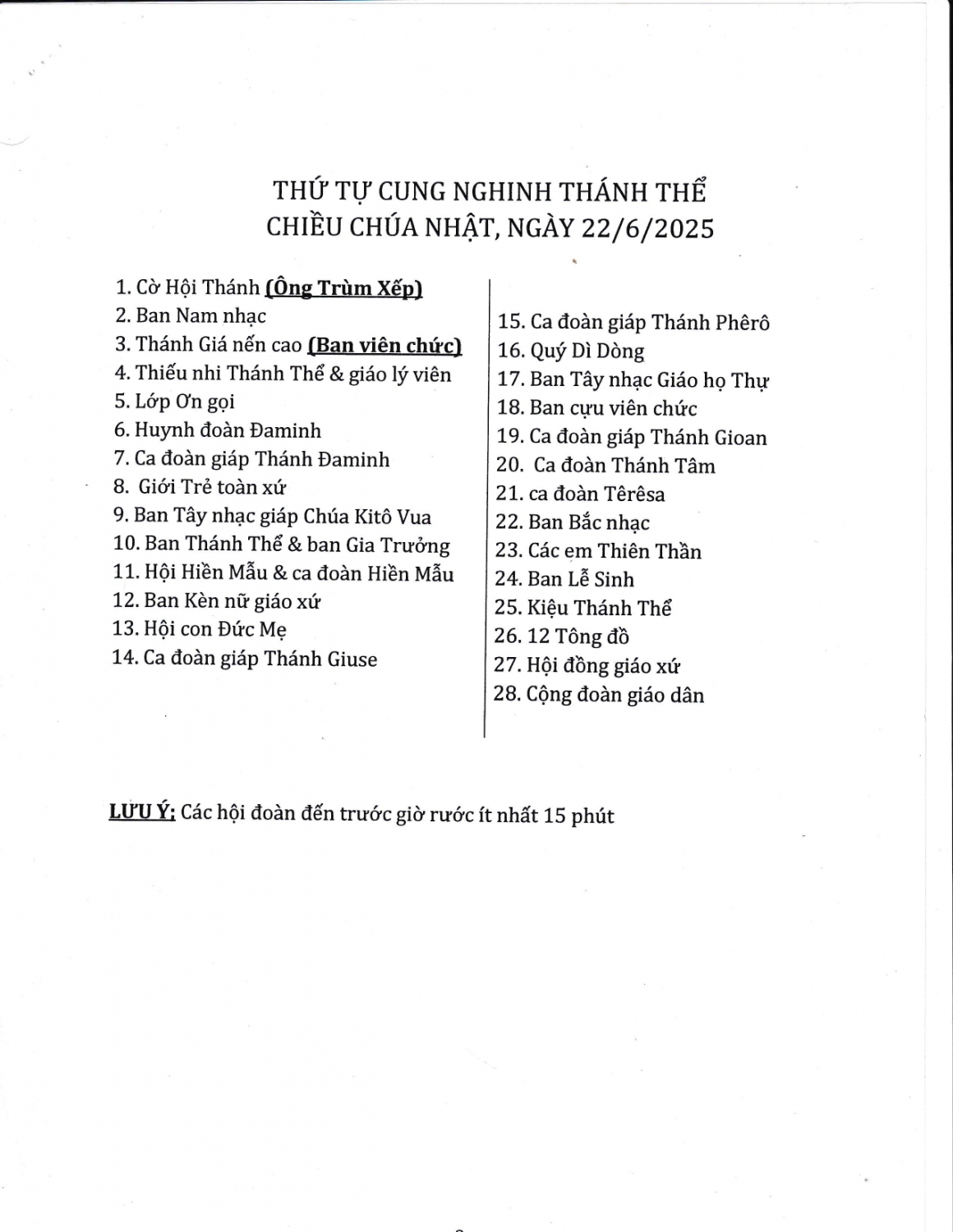 THỨ TỰ CUNG NGHINH THÁNH THỂ
CHIỀU CHÚA NHẬT, NGÀY 22/6/2025

1. Cờ Hội Thánh (Ông Trùm Xếp)
2. Ban Nam nhạc
3. Thánh Giá nến cao (Ban viên chức)
4. Thiếu nhi Thánh Thể & giáo lý viên
5. Lớp Ơn gọi
6. Huynh đoàn Đaminh
7. Ca đoàn giáp Thánh Đaminh
8. Giới Trẻ toàn xứ
9. Ban Tây nhạc giáp Chúa Kitô Vua
10. Ban Thánh Thể & ban Gia Trưởng
11. Hội Hiền Mẫu & ca đoàn Hiền Mẫu
12. Ban Kèn nữ giáo xứ
13. Hội con Đức Mẹ
14. Ca đoàn giáp Thánh Giuse

15. Ca đoàn giáp Thánh Phêrô
16. Quý Dì Dòng
17. Ban Tây nhạc Giáo họ Thự
18. Ban cựu viên chức
19. Ca đoàn giáp Thánh Gioan
20. Ca đoàn Thánh Tâm
21. ca đoàn Têrêsa
22. Ban Bắc nhạc
23. Các em Thiên Thần
24. Ban Lễ Sinh
25. Kiệu Thánh Thể
26. 12 Tông đồ
27. Hội đồng giáo xứ
28. Cộng đoàn giáo dân

LƯU Ý: Các hội đoàn đến trước giờ rước ít nhất 15 phút